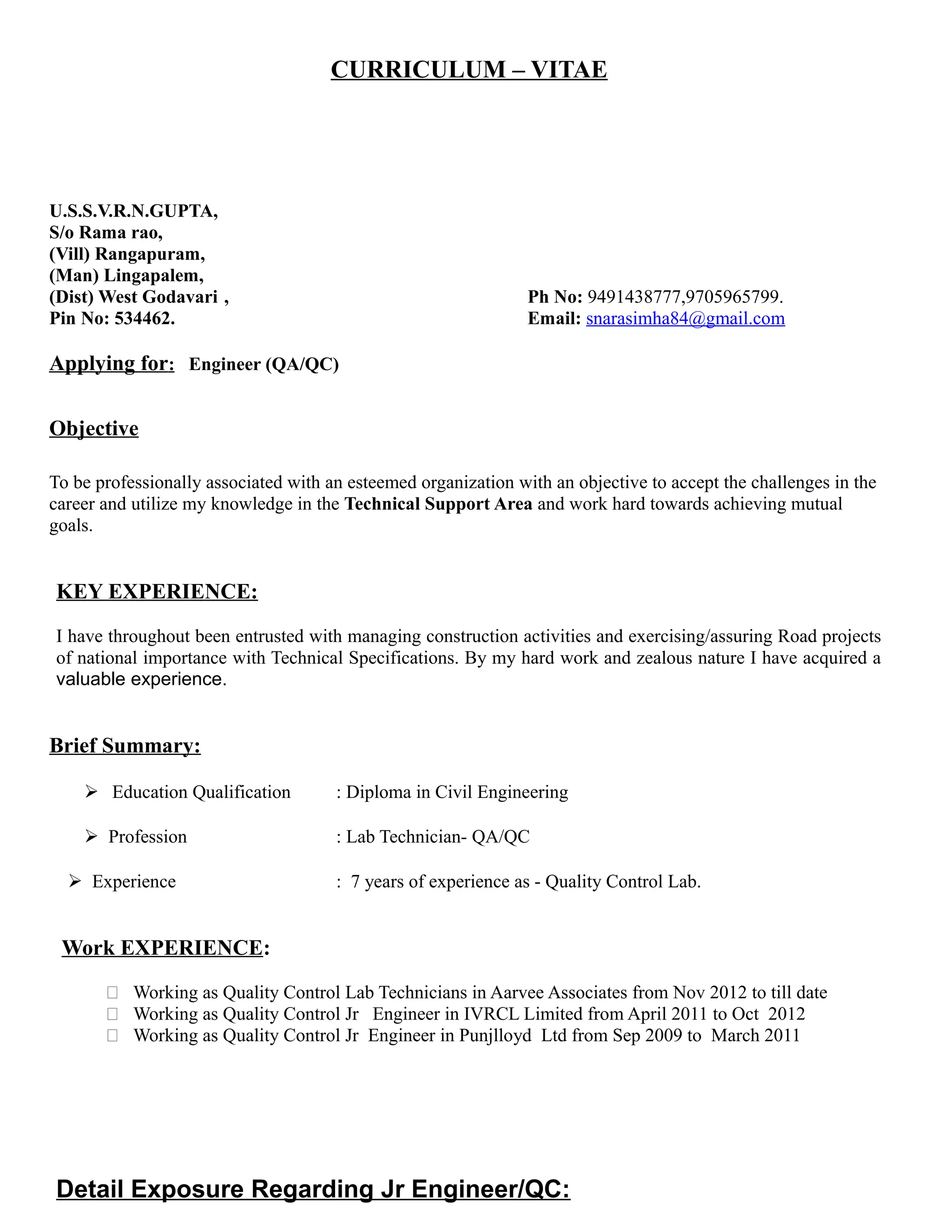 CURRICULUM – VITAE

U.S.S.V.R.N.GUPTA,
S/o Rama rao,
(Vill) Rangapuram,
(Man) Lingapalem,
(Dist) West Godavari ,
Pin No: 534462.

Ph No: 9491438777,9705965799.
Email: snarasimha84@gmail.com

Applying for: Engineer (QA/QC)

Objective

To be professionally associated with an esteemed organization with an objective to accept the challenges in the career and utilize my knowledge in the Technical Support Area and work hard towards achieving mutual goals.

KEY EXPERIENCE:

I have throughout been entrusted with managing construction activities and exercising/assuring Road projects of national importance with Technical Specifications. By my hard work and zealous nature I have acquired a valuable experience.

Brief Summary:

➢ Education Qualification : Diploma in Civil Engineering

➢ Profession : Lab Technician- QA/QC

➢ Experience : 7 years of experience as - Quality Control Lab.

Work EXPERIENCE:

 Working as Quality Control Lab Technicians in Aarvee Associates from Nov 2012 to till date
 Working as Quality Control Jr Engineer in IVRCL Limited from April 2011 to Oct 2012
 Working as Quality Control Jr Engineer in Punjlloyd Ltd from Sep 2009 to March 2011

Detail Exposure Regarding Jr Engineer/QC: